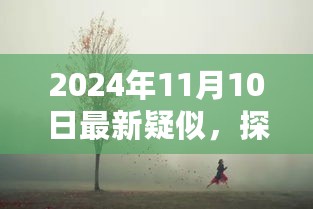 2024年11月10日最新疑似，探